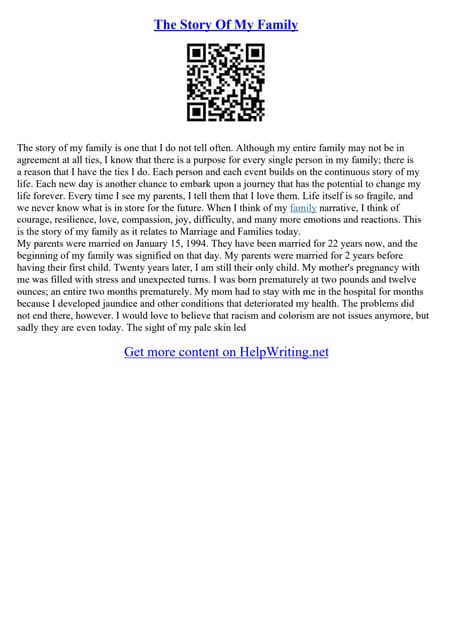 The Story Of My Family

The story of my family is one that I do not tell often. Although my entire family may not be in agreement at all ties, I know that there is a purpose for every single person in my family; there is a reason that I have the ties I do. Each person and each event builds on the continuous story of my life. Each new day is another chance to embark upon a journey that has the potential to change my life forever. Every time I see my parents, I tell them that I love them. Life itself is so fragile, and we never know what is in store for the future. When I think of my family narrative, I think of courage, resilience, love, compassion, joy, difficulty, and many more emotions and reactions. This is the story of my family as it relates to Marriage and Families today.
My parents were married on January 15, 1994. They have been married for 22 years now, and the beginning of my family was signified on that day. My parents were married for 2 years before having their first child. Twenty years later, I am still their only child. My mother's pregnancy with me was filled with stress and unexpected turns. I was born prematurely at two pounds and twelve ounces; an entire two months prematurely. My mom had to stay with me in the hospital for months because I developed jaundice and other conditions that deteriorated my health. The problems did not end there, however. I would love to believe that racism and colorism are not issues anymore, but sadly they are even today. The sight of my pale skin led

Get more content on HelpWriting.net